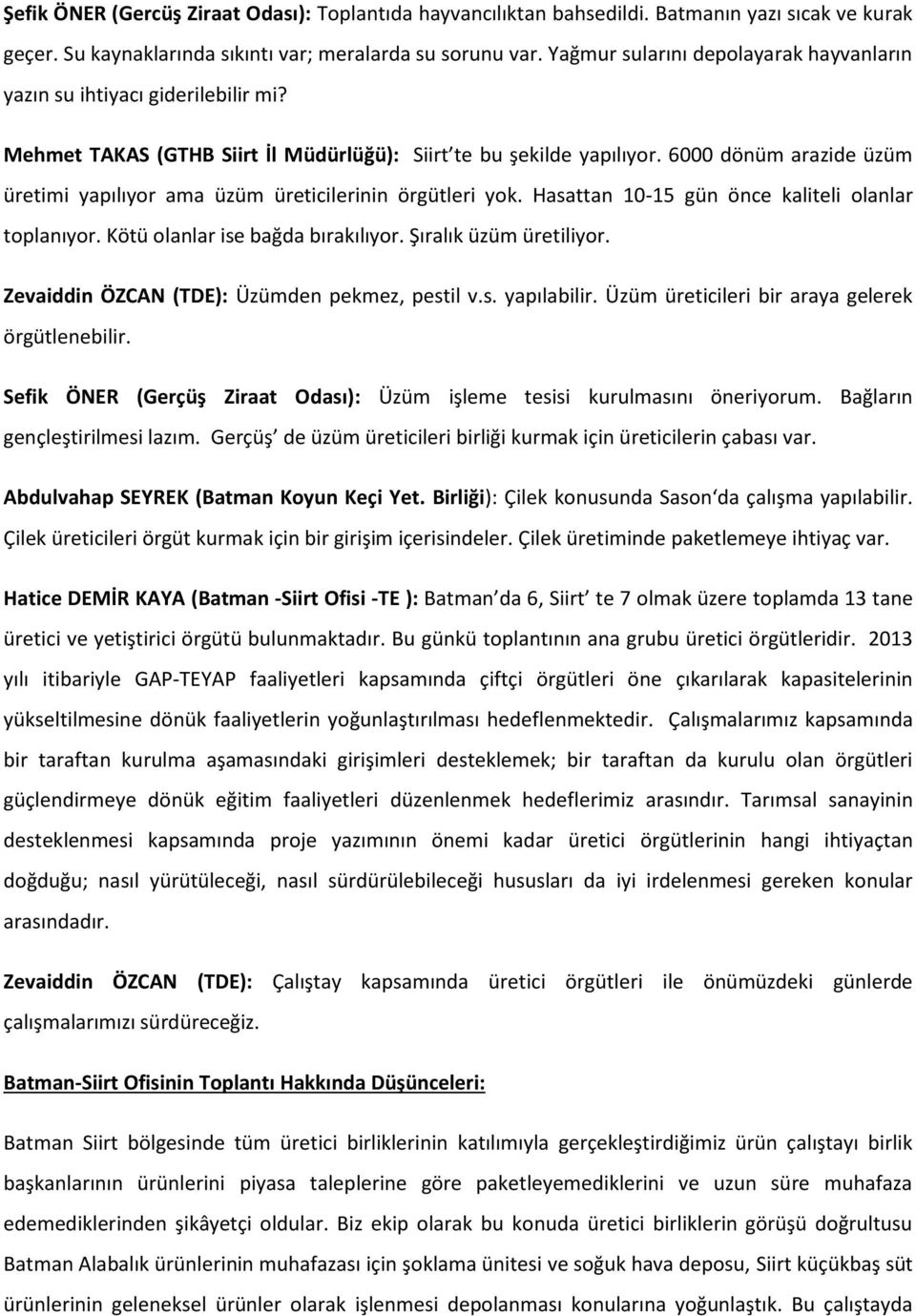 Şefik ÖNER (Gercüş Ziraat Odası): Toplantıda hayvancılıktan bahsedildi. Batmanın yazı sıcak ve kurak geçer. Su kaynaklarında sıkıntı var; meralarda su sorunu var. Yağmur sularını depolayarak hayvanların yazın su ihtiyacı giderilebilir mi?

Mehmet TAKAS (GTHB Siirt İl Müdürlüğü): Siirt'te bu şekilde yapılıyor. 6000 dönüm arazide üzüm üretimi yapılıyor ama üzüm üreticilerinin örgütleri yok. Hasattan 10-15 gün önce kaliteli olanlar toplanıyor. Kötü olanlar ise bağda bırakılıyor. Şıralık üzüm üretiliyor.

Zevaiddin ÖZCAN (TDE): Üzümden pekmez, pestil v.s. yapılabilir. Üzüm üreticileri bir araya gelerek örgütlenebilir.

Sefik ÖNER (Gerçüş Ziraat Odası): Üzüm işleme tesisi kurulmasını öneriyorum. Bağların gençleştirilmesi lazım. Gerçüş' de üzüm üreticileri birliği kurmak için üreticilerin çabası var.

Abdulvahap SEYREK (Batman Koyun Keçi Yet. Birliği): Çilek konusunda Sason'da çalışma yapılabilir. Çilek üreticileri örgüt kurmak için bir girişim içerisindeler. Çilek üretiminde paketlemeye ihtiyaç var.

Hatice DEMİR KAYA (Batman -Siirt Ofisi -TE ): Batman'da 6, Siirt' te 7 olmak üzere toplamda 13 tane üretici ve yetiştirici örgütü bulunmaktadır. Bu günkü toplantının ana grubu üretici örgütleridir. 2013 yılı itibariyle GAP-TEYAP faaliyetleri kapsamında çiftçi örgütleri öne çıkarılarak kapasitelerinin yükseltilmesine dönük faaliyetlerin yoğunlaştırılması hedeflenmektedir. Çalışmalarımız kapsamında bir taraftan kurulma aşamasındaki girişimleri desteklemek; bir taraftan da kurulu olan örgütleri güçlendirmeye dönük eğitim faaliyetleri düzenlenmek hedeflerimiz arasındır. Tarımsal sanayinin desteklenmesi kapsamında proje yazımının önemi kadar üretici örgütlerinin hangi ihtiyaçtan doğduğu; nasıl yürütüleceği, nasıl sürdürülebileceği hususları da iyi irdelenmesi gereken konular arasındadır.

Zevaiddin ÖZCAN (TDE): Çalıştay kapsamında üretici örgütleri ile önümüzdeki günlerde çalışmalarımızı sürdüreceğiz.

Batman-Siirt Ofisinin Toplantı Hakkında Düşünceleri:

Batman Siirt bölgesinde tüm üretici birliklerinin katılımıyla gerçekleştirdiğimiz ürün çalıştayı birlik başkanlarının ürünlerini piyasa taleplerine göre paketleyemediklerini ve uzun süre muhafaza edemediklerinden şikâyetçi oldular. Biz ekip olarak bu konuda üretici birliklerin görüşü doğrultusu Batman Alabalık ürünlerinin muhafazası için şoklama ünitesi ve soğuk hava deposu, Siirt küçükbaş süt ürünlerinin geleneksel ürünler olarak işlenmesi depolanması konularına yoğunlaştık. Bu çalıştayda